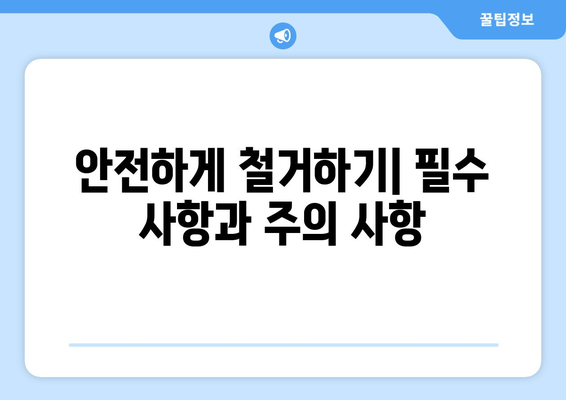 꿀팁정보

안전하게 철거하기| 필수 사항과 주의 사항